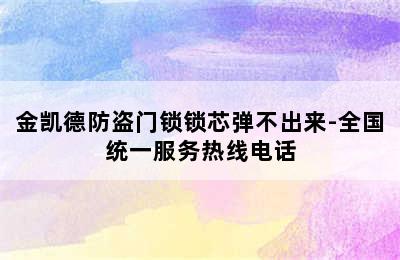 金凯德防盗门锁锁芯弹不出来-全国统一服务热线电话